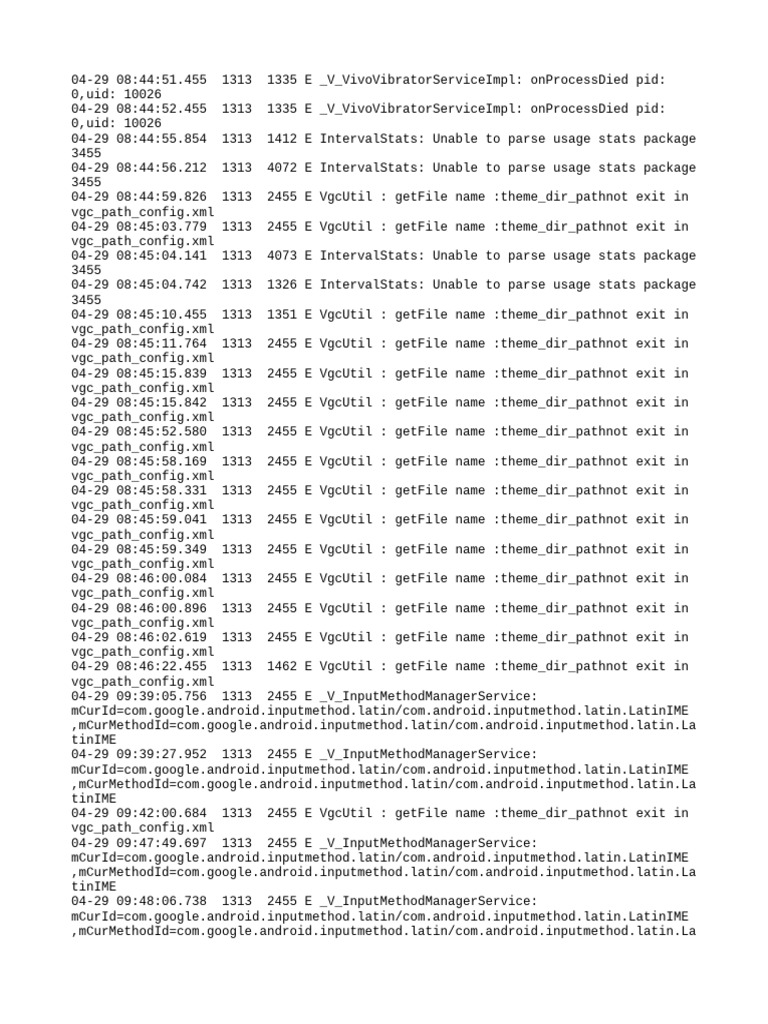 04-29 08:44:51.455 1313 1335 E _V_VivoVibratorServiceImpl: onProcessDied pid: 0,uid: 10026
04-29 08:44:52.455 1313 1335 E _V_VivoVibratorServiceImpl: onProcessDied pid: 0,uid: 10026
04-29 08:44:55.854 1313 1412 E IntervalStats: Unable to parse usage stats package 3455
04-29 08:44:56.212 1313 4072 E IntervalStats: Unable to parse usage stats package 3455
04-29 08:44:59.826 1313 2455 E VgcUtil : getFile name :theme_dir_pathnot exit in vgc_path_config.xml
04-29 08:45:03.779 1313 2455 E VgcUtil : getFile name :theme_dir_pathnot exit in vgc_path_config.xml
04-29 08:45:04.141 1313 4073 E IntervalStats: Unable to parse usage stats package 3455
04-29 08:45:04.742 1313 1326 E IntervalStats: Unable to parse usage stats package 3455
04-29 08:45:10.455 1313 1351 E VgcUtil : getFile name :theme_dir_pathnot exit in vgc_path_config.xml
04-29 08:45:11.764 1313 2455 E VgcUtil : getFile name :theme_dir_pathnot exit in vgc_path_config.xml
04-29 08:45:15.839 1313 2455 E VgcUtil : getFile name :theme_dir_pathnot exit in vgc_path_config.xml
04-29 08:45:15.842 1313 2455 E VgcUtil : getFile name :theme_dir_pathnot exit in vgc_path_config.xml
04-29 08:45:52.580 1313 2455 E VgcUtil : getFile name :theme_dir_pathnot exit in vgc_path_config.xml
04-29 08:45:58.169 1313 2455 E VgcUtil : getFile name :theme_dir_pathnot exit in vgc_path_config.xml
04-29 08:45:58.331 1313 2455 E VgcUtil : getFile name :theme_dir_pathnot exit in vgc_path_config.xml
04-29 08:45:59.041 1313 2455 E VgcUtil : getFile name :theme_dir_pathnot exit in vgc_path_config.xml
04-29 08:45:59.349 1313 2455 E VgcUtil : getFile name :theme_dir_pathnot exit in vgc_path_config.xml
04-29 08:46:00.084 1313 2455 E VgcUtil : getFile name :theme_dir_pathnot exit in vgc_path_config.xml
04-29 08:46:00.896 1313 2455 E VgcUtil : getFile name :theme_dir_pathnot exit in vgc_path_config.xml
04-29 08:46:02.619 1313 2455 E VgcUtil : getFile name :theme_dir_pathnot exit in vgc_path_config.xml
04-29 08:46:22.455 1313 1462 E VgcUtil : getFile name :theme_dir_pathnot exit in vgc_path_config.xml
04-29 09:39:05.756 1313 2455 E _V_InputMethodManagerService: mCurId=com.google.android.inputmethod.latin/com.android.inputmethod.latin.LatinIME ,mCurMethodId=com.google.android.inputmethod.latin/com.android.inputmethod.latin.LatinIME
04-29 09:39:27.952 1313 2455 E _V_InputMethodManagerService: mCurId=com.google.android.inputmethod.latin/com.android.inputmethod.latin.LatinIME ,mCurMethodId=com.google.android.inputmethod.latin/com.android.inputmethod.latin.LatinIME
04-29 09:42:00.684 1313 2455 E VgcUtil : getFile name :theme_dir_pathnot exit in vgc_path_config.xml
04-29 09:47:49.697 1313 2455 E _V_InputMethodManagerService: mCurId=com.google.android.inputmethod.latin/com.android.inputmethod.latin.LatinIME ,mCurMethodId=com.google.android.inputmethod.latin/com.android.inputmethod.latin.LatinIME
04-29 09:48:06.738 1313 2455 E _V_InputMethodManagerService: mCurId=com.google.android.inputmethod.latin/com.android.inputmethod.latin.LatinIME ,mCurMethodId=com.google.android.inputmethod.latin/com.android.inputmethod.latin.La